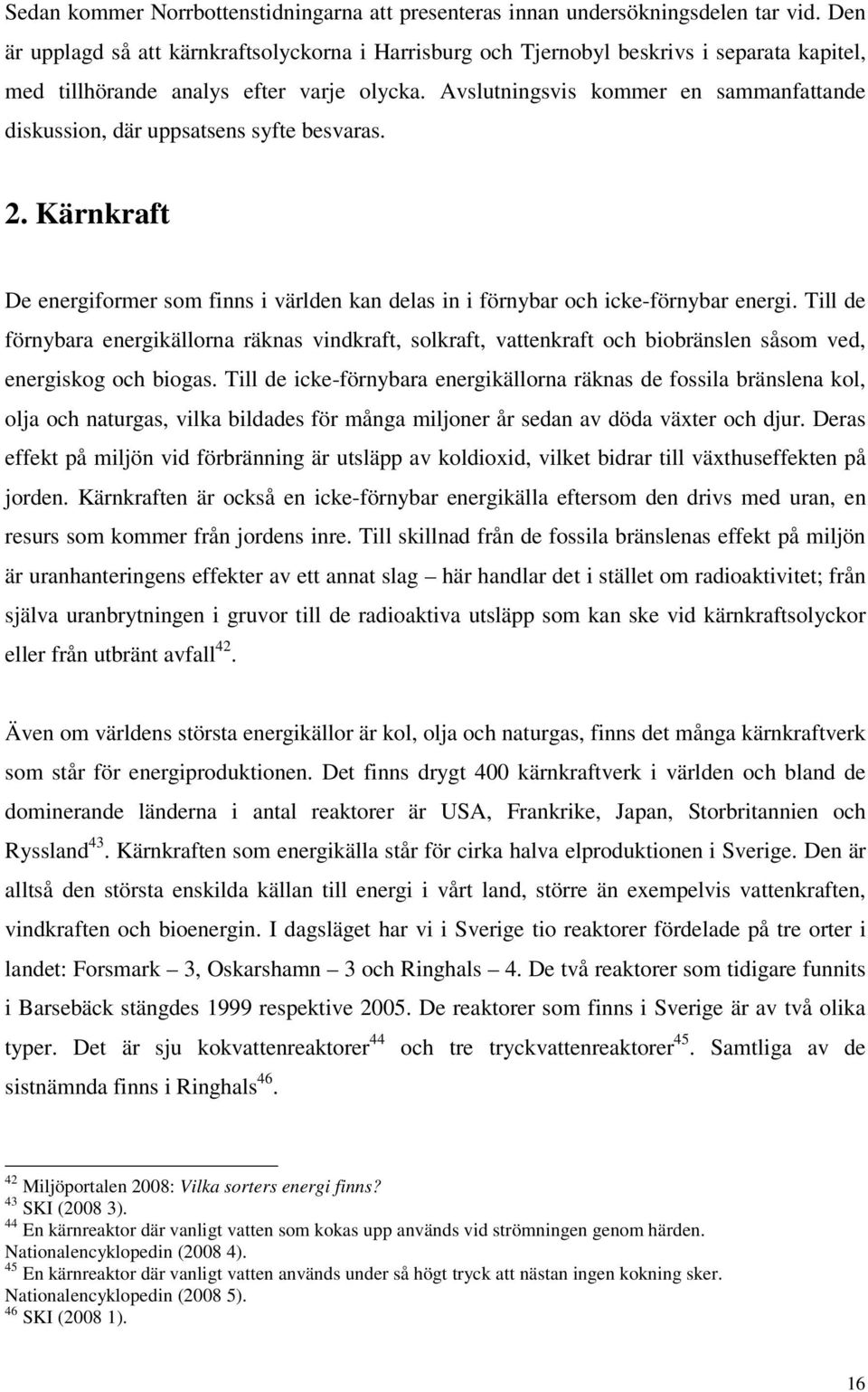 Sedan kommer Norrbottenstidningarna att presenteras innan undersökningsdelen tar vid. Den är upplagd så att kärnkraftsolyckorna i Harrisburg och Tjernobyl beskrivs i separata kapitel, med tillhörande analys efter varje olycka. Avslutningsvis kommer en sammanfattande diskussion, där uppsatsens syfte besvaras.

2. Kärnkraft

De energiformer som finns i världen kan delas in i förnybar och icke-förnybar energi. Till de förnybara energikällorna räknas vindkraft, solkraft, vattenkraft och biobränslen såsom ved, energiskog och biogas. Till de icke-förnybara energikällorna räknas de fossila bränslena kol, olja och naturgas, vilka bildades för många miljoner år sedan av döda växter och djur. Deras effekt på miljön vid förbränning är utsläpp av koldioxid, vilket bidrar till växthuseffekten på jorden. Kärnkraften är också en icke-förnybar energikälla eftersom den drivs med uran, en resurs som kommer från jordens inre. Till skillnad från de fossila bränslenas effekt på miljön är uranhanteringens effekter av ett annat slag – här handlar det i stället om radioaktivitet; från själva uranbrytningen i gruvor till de radioaktiva utsläpp som kan ske vid kärnkraftsolyckor eller från utbränt avfall$^{42}$.

Även om världens största energikällor är kol, olja och naturgas, finns det många kärnkraftverk som står för energiproduktionen. Det finns drygt 400 kärnkraftverk i världen och bland de dominerande länderna i antal reaktorer är USA, Frankrike, Japan, Storbritannien och Ryssland$^{43}$. Kärnkraften som energikälla står för cirka halva elproduktionen i Sverige. Den är alltså den största enskilda källan till energi i vårt land, större än exempelvis vattenkraften, vindkraften och bioenergin. I dagsläget har vi i Sverige tio reaktorer fördelade på tre orter i landet: Forsmark – 3, Oskarshamn – 3 och Ringhals – 4. De två reaktorer som tidigare funnits i Barsebäck stängdes 1999 respektive 2005. De reaktorer som finns i Sverige är av två olika typer. Det är sju kokvattenreaktorer$^{44}$ och tre tryckvattenreaktorer$^{45}$. Samtliga av de sistnämnda finns i Ringhals$^{46}$.

$^{42}$ Miljöportalen 2008: Vilka sorters energi finns?
$^{43}$ SKI (2008 3).
$^{44}$ En kärnreaktor där vanligt vatten som kokas upp används vid strömningen genom härden. Nationalencyklopedin (2008 4).
$^{45}$ En kärnreaktor där vanligt vatten används under så högt tryck att nästan ingen kokning sker. Nationalencyklopedin (2008 5).
$^{46}$ SKI (2008 1).

16